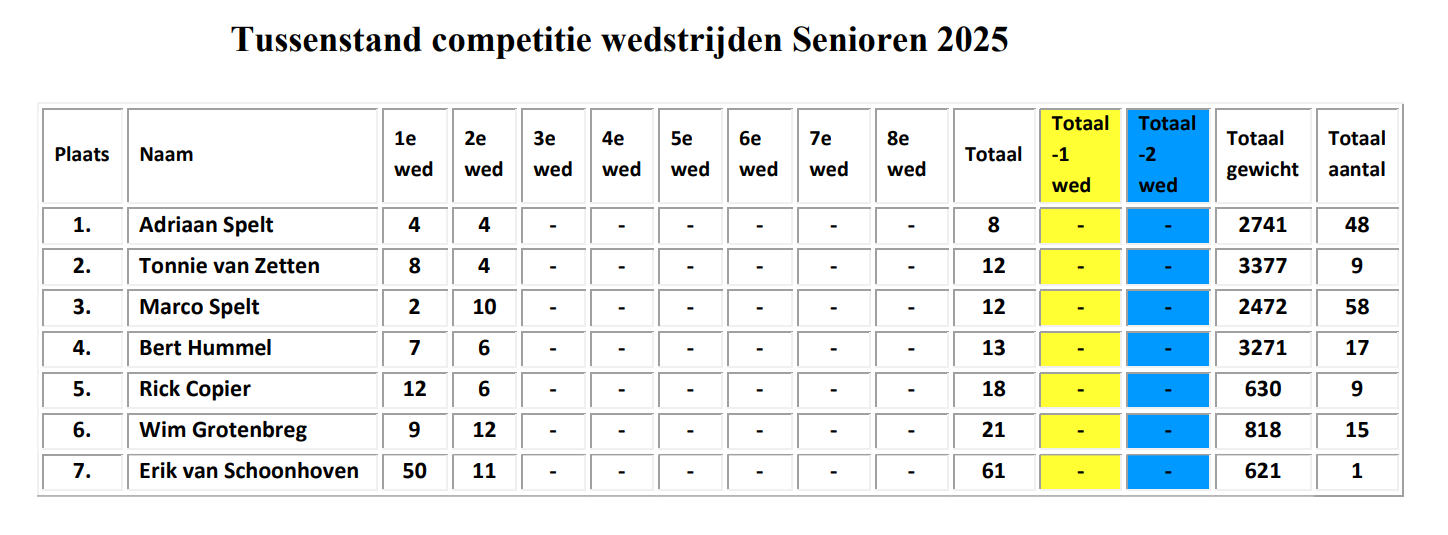 Tussenstand competitie wedstrijden Senioren 2025

| Plaats | Naam | 1e wed | 2e wed | 3e wed | 4e wed | 5e wed | 6e wed | 7e wed | 8e wed | Totaal | Totaal -1 wed | Totaal -2 wed | Totaal gewicht | Totaal aantal |
|---|---|---|---|---|---|---|---|---|---|---|---|---|---|---|
| 1. | Adriaan Spelt | 4 | 4 | - | - | - | - | - | - | 8 | - | - | 2741 | 48 |
| 2. | Tonnie van Zetten | 8 | 4 | - | - | - | - | - | - | 12 | - | - | 3377 | 9 |
| 3. | Marco Spelt | 2 | 10 | - | - | - | - | - | - | 12 | - | - | 2472 | 58 |
| 4. | Bert Hummel | 7 | 6 | - | - | - | - | - | - | 13 | - | - | 3271 | 17 |
| 5. | Rick Copier | 12 | 6 | - | - | - | - | - | - | 18 | - | - | 630 | 9 |
| 6. | Wim Grotenbreg | 9 | 12 | - | - | - | - | - | - | 21 | - | - | 818 | 15 |
| 7. | Erik van Schoonhoven | 50 | 11 | - | - | - | - | - | - | 61 | - | - | 621 | 1 |